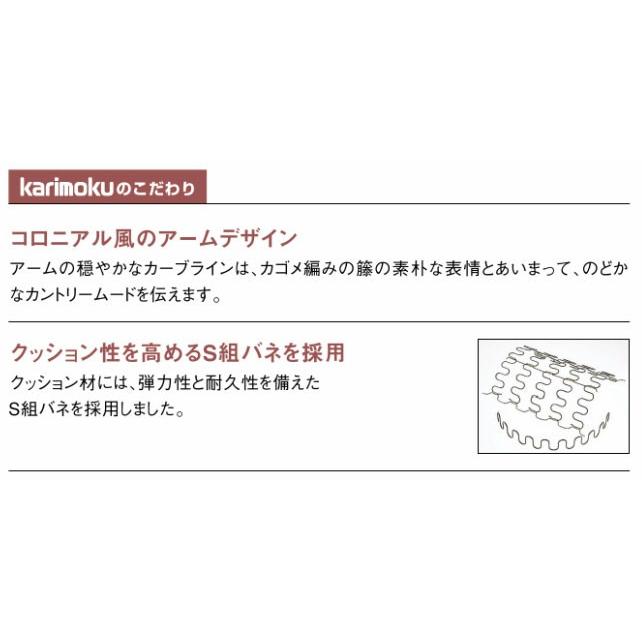 karimokuのこだわり

コロニアル風のアームデザイン

アームの穏やかなカーブラインは、カゴメ編みの籐の素朴な表情とあいまって、のどかなカントリームードを伝えます。

クッション性を高めるS組バネを採用

クッション材には、弾力性と耐久性を備えたS組バネを採用しました。